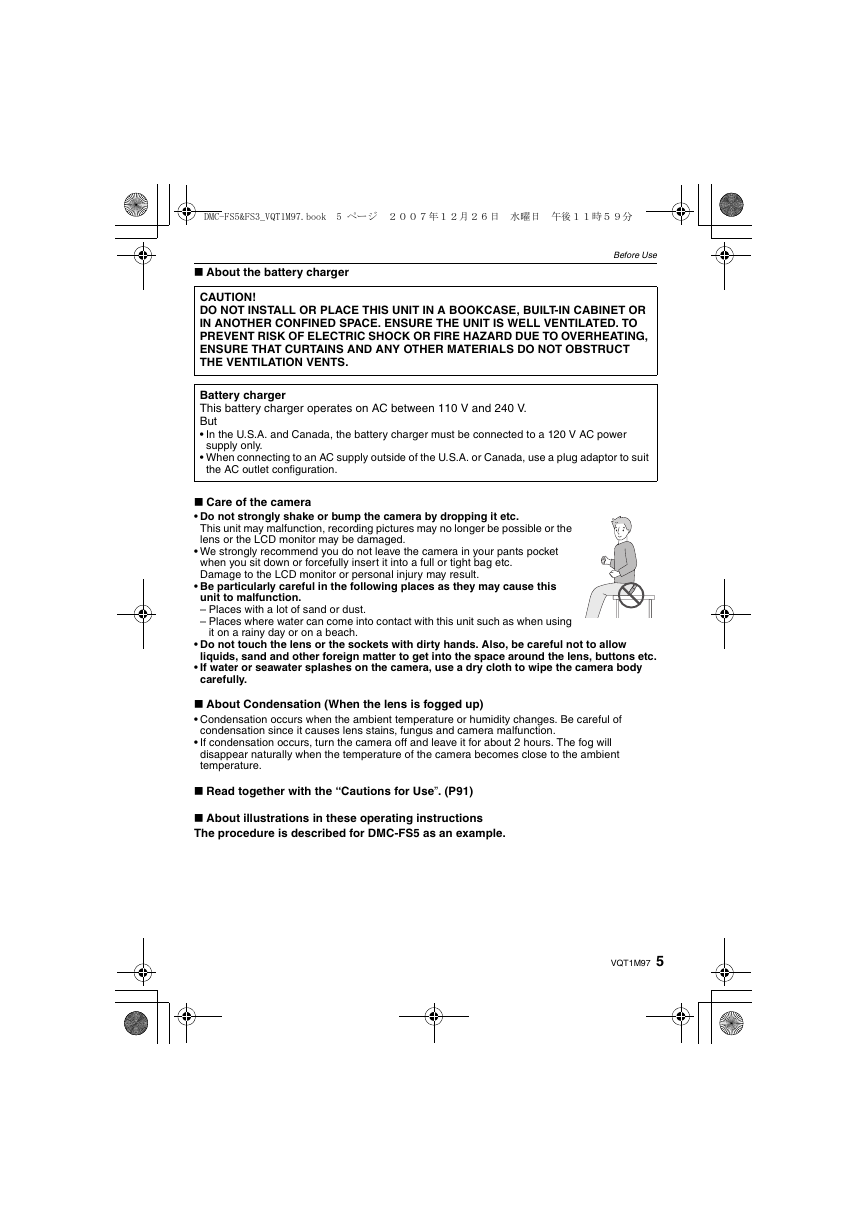 DMC-FS5&FS3_VQT1M97.book 5 ページ ２００７年１２月２６日 水曜日 午後１１時５９分

Before Use

■ About the battery charger

CAUTION!
DO NOT INSTALL OR PLACE THIS UNIT IN A BOOKCASE, BUILT-IN CABINET OR IN ANOTHER CONFINED SPACE. ENSURE THE UNIT IS WELL VENTILATED. TO PREVENT RISK OF ELECTRIC SHOCK OR FIRE HAZARD DUE TO OVERHEATING, ENSURE THAT CURTAINS AND ANY OTHER MATERIALS DO NOT OBSTRUCT THE VENTILATION VENTS.

Battery charger
This battery charger operates on AC between 110 V and 240 V.
But
• In the U.S.A. and Canada, the battery charger must be connected to a 120 V AC power supply only.
• When connecting to an AC supply outside of the U.S.A. or Canada, use a plug adaptor to suit the AC outlet configuration.

■ Care of the camera
• Do not strongly shake or bump the camera by dropping it etc.
This unit may malfunction, recording pictures may no longer be possible or the lens or the LCD monitor may be damaged.
• We strongly recommend you do not leave the camera in your pants pocket when you sit down or forcefully insert it into a full or tight bag etc.
Damage to the LCD monitor or personal injury may result.
• Be particularly careful in the following places as they may cause this unit to malfunction.
– Places with a lot of sand or dust.
– Places where water can come into contact with this unit such as when using it on a rainy day or on a beach.
• Do not touch the lens or the sockets with dirty hands. Also, be careful not to allow liquids, sand and other foreign matter to get into the space around the lens, buttons etc.
• If water or seawater splashes on the camera, use a dry cloth to wipe the camera body carefully.

■ About Condensation (When the lens is fogged up)
• Condensation occurs when the ambient temperature or humidity changes. Be careful of condensation since it causes lens stains, fungus and camera malfunction.
• If condensation occurs, turn the camera off and leave it for about 2 hours. The fog will disappear naturally when the temperature of the camera becomes close to the ambient temperature.

■ Read together with the “Cautions for Use”. (P91)

■ About illustrations in these operating instructions
The procedure is described for DMC-FS5 as an example.

VQT1M97 5